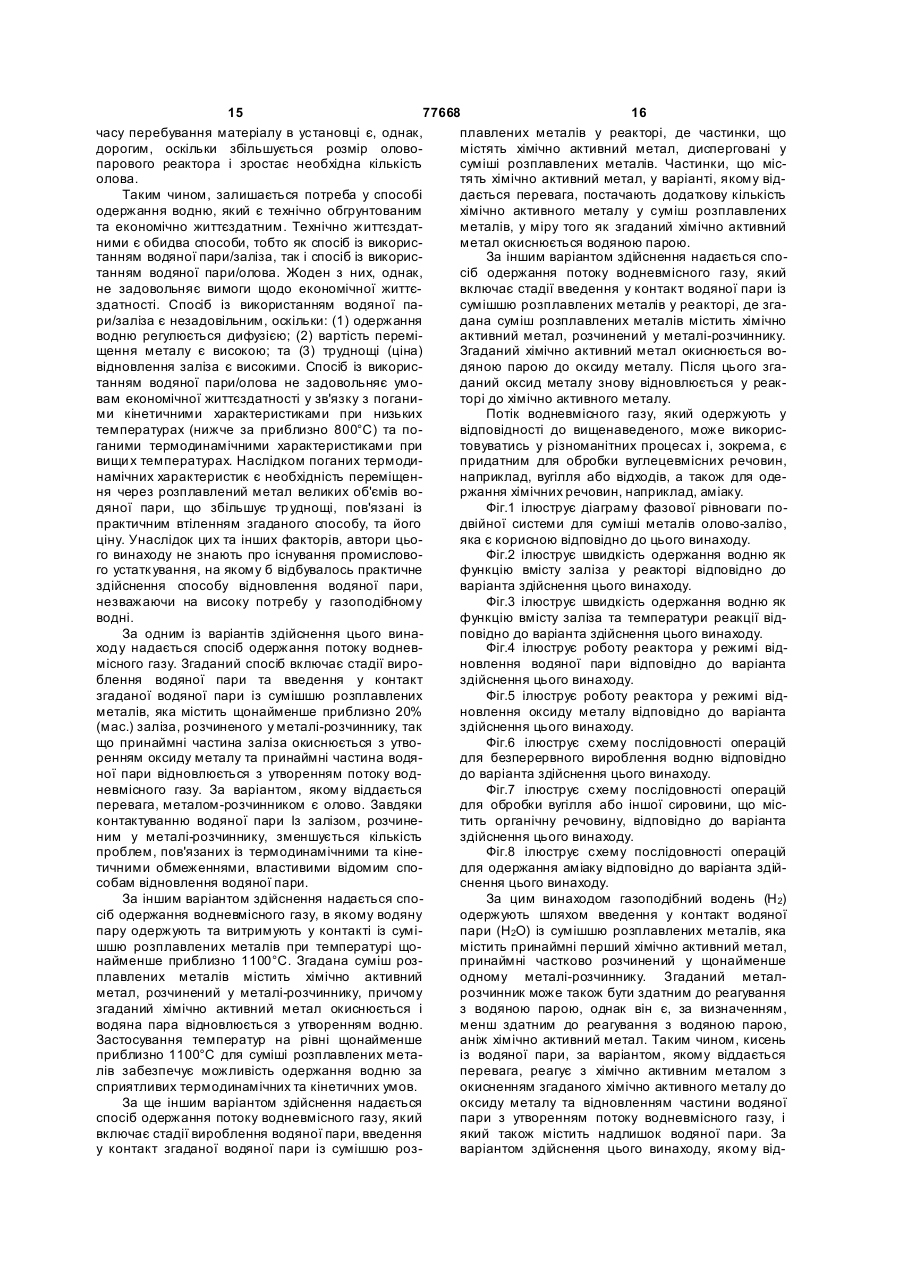 15 77668 16

часу перебування матеріалу в установці є, однак, дорогим, оскільки збільшується розмір олово-парового реактора і зростає необхідна кількість олова.

Таким чином, залишається потреба у способі одержання водню, який є технічно обгрунтованим та економічно життєздатним. Технічно життєздатними є обидва способи, тобто як спосіб із використанням водяної пари/заліза, так і спосіб із використанням водяної пари/олова. Жоден з них, однак, не задовольняє вимоги щодо економічної життєздатності. Спосіб із використанням водяної пари/заліза є незадовільним, оскільки: (1) одержання водню регулюється дифузією; (2) вартість переміщення металу є високою; та (3) труднощі (ціна) відновлення заліза є високими. Спосіб із використанням водяної пари/олова не задовольняє умовам економічної життєздатності у зв'язку з поганими кінетичними характеристиками при низьких температурах (нижче за приблизно 800°С) та поганими термодинамічними характеристиками при вищих температурах. Наслідком поганих термодинамічних характеристик є необхідність переміщення через розплавлений метал великих об'ємів водяної пари, що збільшує труднощі, пов'язані із практичним втіленням згаданого способу, та його ціну. Унаслідок цих та інших факторів, автори цього винаходу не знають про існування промислового устаткування, на якому б відбувалось практичне здійснення способу відновлення водяної пари, незважаючи на високу потребу у газоподібному водні.

За одним із варіантів здійснення цього винаходу надається спосіб одержання потоку водневмісного газу. Згаданий спосіб включає стадії вироблення водяної пари та введення у контакт згаданої водяної пари із сумішшю розплавлених металів, яка містить щонайменше приблизно 20% (мас.) заліза, розчиненого у металі-розчиннику, так що принаймні частина заліза окиснюється з утворенням оксиду металу та принаймні частина водяної пари відновлюється з утворенням потоку водневмісного газу. За варіантом, якому віддається перевага, металом-розчинником є олово. Завдяки контактуванню водяної пари із залізом, розчиненим у металі-розчиннику, зменшується кількість проблем, пов'язаних із термодинамічними та кінетичними обмеженнями, властивими відомим способам відновлення водяної пари.

За іншим варіантом здійснення надається спосіб одержання водневмісного газу, в якому водяну пару одержують та витримують у контакті із сумішшю розплавлених металів при температурі щонайменше приблизно 1100°С. Згадана суміш розплавлених металів містить хімічно активний метал, розчинений у металі-розчиннику, причому згаданий хімічно активний метал окиснюється і водяна пара відновлюється з утворенням водню. Застосування температур на рівні щонайменше приблизно 1100°С для суміші розплавлених металів забезпечує можливість одержання водню за сприятливих термодинамічних та кінетичних умов.

За ще іншим варіантом здійснення надається спосіб одержання потоку водневмісного газу, який включає стадії вироблення водяної пари, введення у контакт згаданої водяної пари із сумішшю розплавлених металів у реакторі, де частинки, що містять хімічно активний метал, дисперговані у суміші розплавлених металів. Частинки, що містять хімічно активний метал, у варіанті, якому віддається перевага, постачають додаткову кількість хімічно активного металу у суміш розплавлених металів, у міру того як згаданий хімічно активний метал окиснюється водяною парою.

За іншим варіантом здійснення надається спосіб одержання потоку водневмісного газу, який включає стадії введення у контакт водяної пари із сумішшю розплавлених металів у реакторі, де згадана суміш розплавлених металів містить хімічно активний метал, розчинений у металі-розчиннику. Згаданий хімічно активний метал окиснюється водяною парою до оксиду металу. Після цього згаданий оксид металу знову відновлюється у реакторі до хімічно активного металу.

Потік водневмісного газу, який одержують у відповідності до вищенаведеного, може використовуватись у різноманітних процесах і, зокрема, є придатним для обробки вуглецевмісних речовин, наприклад, вугілля або відходів, а також для одержання хімічних речовин, наприклад, аміаку.

Фіг.1 ілюструє діаграму фазової рівноваги подвійної системи для суміші металів олово-залізо, яка є корисною відповідно до цього винаходу.

Фіг.2 ілюструє швидкість одержання водню як функцію вмісту заліза у реакторі відповідно до варіанта здійснення цього винаходу.

Фіг.3 ілюструє швидкість одержання водню як функцію вмісту заліза та температури реакції відповідно до варіанта здійснення цього винаходу.

Фіг.4 ілюструє роботу реактора у режимі відновлення водяної пари відповідно до варіанта здійснення цього винаходу.

Фіг.5 ілюструє роботу реактора у режимі відновлення оксиду металу відповідно до варіанта здійснення цього винаходу.

Фіг.6 ілюструє схему послідовності операцій для безперервного вироблення водню відповідно до варіанта здійснення цього винаходу.

Фіг.7 ілюструє схему послідовності операцій для обробки вугілля або іншої сировини, що містить органічну речовину, відповідно до варіанта здійснення цього винаходу.

Фіг.8 ілюструє схему послідовності операцій для одержання аміаку відповідно до варіанта здійснення цього винаходу.

За цим винаходом газоподібний водень ($H_2$) одержують шляхом введення у контакт водяної пари ($H_2O$) із сумішшю розплавлених металів, яка містить принаймні перший хімічно активний метал, принаймні частково розчинений у щонайменше одному металі-розчиннику. Згаданий метал-розчинник може також бути здатним до реагування з водяною парою, однак він є, за визначенням, менш здатним до реагування з водяною парою, аніж хімічно активний метал. Таким чином, кисень із водяної пари, за варіантом, якому віддається перевага, реагує з хімічно активним металом з окисненням згаданого хімічно активного металу до оксиду металу та відновленням частини водяної пари з утворенням потоку водневмісного газу, і який також містить надлишок водяної пари. За варіантом здійснення цього винаходу, якому від-